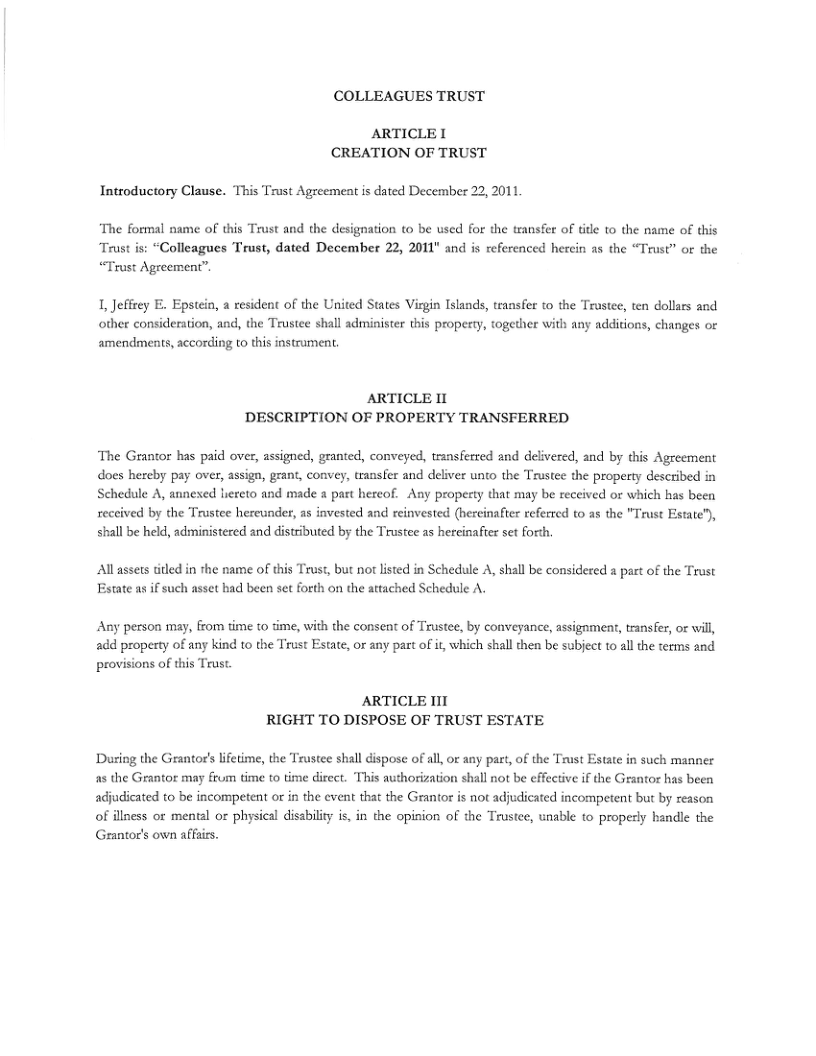 COLLEAGUES TRUST

ARTICLE I
CREATION OF TRUST

Introductory Clause. This Trust Agreement is dated December 22, 2011.

The formal name of this Trust and the designation to be used for the transfer of title to the name of this Trust is: "Colleagues Trust, dated December 22, 2011" and is referenced herein as the "Trust" or the "Trust Agreement".

I, Jeffrey E. Epstein, a resident of the United States Virgin Islands, transfer to the Trustee, ten dollars and other consideration, and, the Trustee shall administer this property, together with any additions, changes or amendments, according to this instrument.

ARTICLE II
DESCRIPTION OF PROPERTY TRANSFERRED

The Grantor has paid over, assigned, granted, conveyed, transferred and delivered, and by this Agreement does hereby pay over, assign, grant, convey, transfer and deliver unto the Trustee the property described in Schedule A, annexed hereto and made a part hereof. Any property that may be received or which has been received by the Trustee hereunder, as invested and reinvested (hereinafter referred to as the "Trust Estate"), shall be held, administered and distributed by the Trustee as hereinafter set forth.

All assets titled in the name of this Trust, but not listed in Schedule A, shall be considered a part of the Trust Estate as if such asset had been set forth on the attached Schedule A.

Any person may, from time to time, with the consent of Trustee, by conveyance, assignment, transfer, or will, add property of any kind to the Trust Estate, or any part of it, which shall then be subject to all the terms and provisions of this Trust.

ARTICLE III
RIGHT TO DISPOSE OF TRUST ESTATE

During the Grantor's lifetime, the Trustee shall dispose of all, or any part, of the Trust Estate in such manner as the Grantor may from time to time direct. This authorization shall not be effective if the Grantor has been adjudicated to be incompetent or in the event that the Grantor is not adjudicated incompetent but by reason of illness or mental or physical disability is, in the opinion of the Trustee, unable to properly handle the Grantor's own affairs.